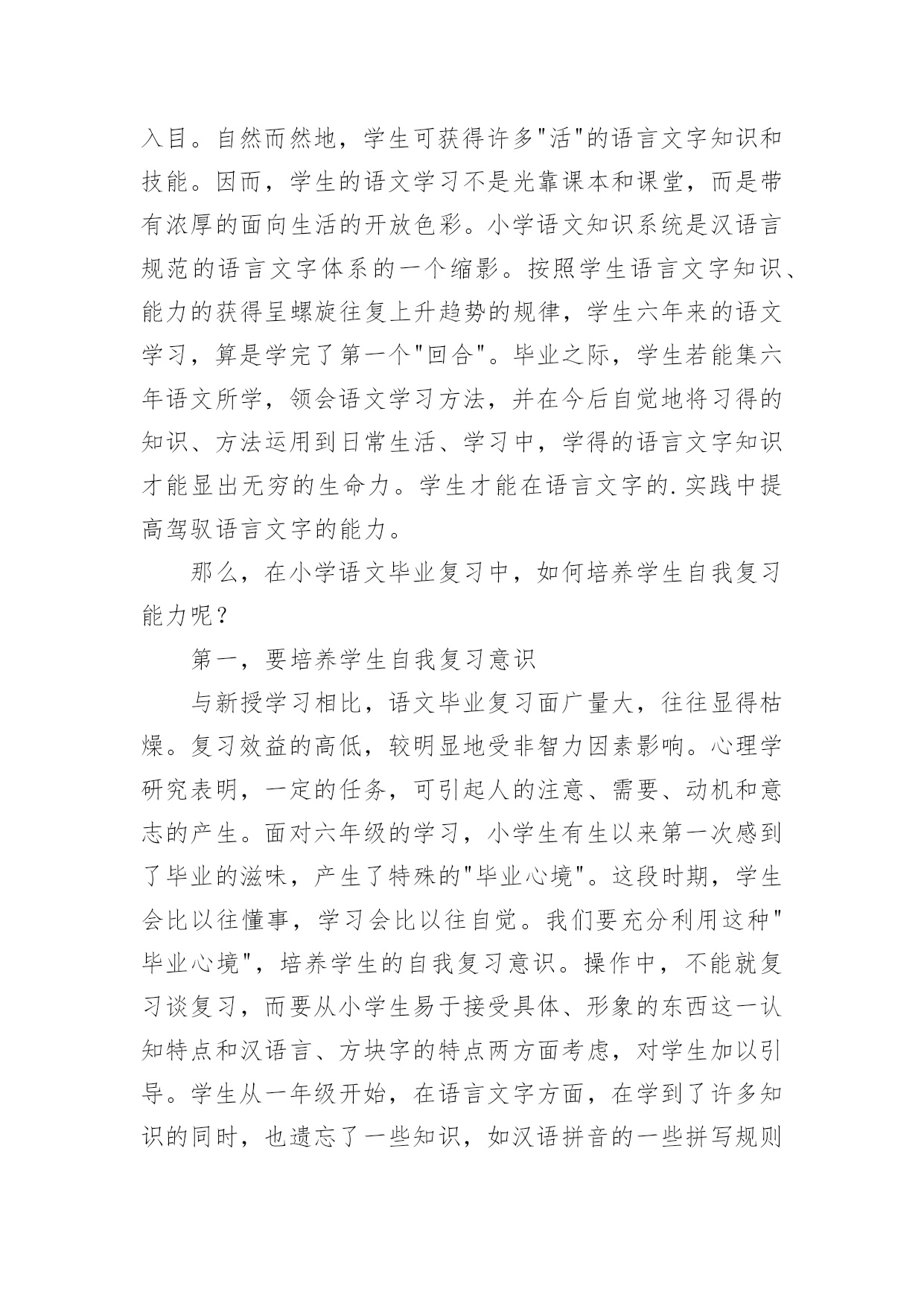 入目。自然而然地，学生可获得许多"活"的语言文字知识和技能。因而，学生的语文学习不是光靠课本和课堂，而是带有浓厚的面向生活的开放色彩。小学语文知识系统是汉语言规范的语言文字体系的一个缩影。按照学生语言文字知识、能力的获得呈螺旋往复上升趋势的规律，学生六年来的语文学习，算是学完了第一个"回合"。毕业之际，学生若能集六年语文所学，领会语文学习方法，并在今后自觉地将习得的知识、方法运用到日常生活、学习中，学得的语言文字知识才能显出无穷的生命力。学生才能在语言文字的.实践中提高驾驭语言文字的能力。

那么，在小学语文毕业复习中，如何培养学生自我复习能力呢？

第一，要培养学生自我复习意识

与新授学习相比，语文毕业复习面广量大，往往显得枯燥。复习效益的高低，较明显地受非智力因素影响。心理学研究表明，一定的任务，可引起人的注意、需要、动机和意志的产生。面对六年级的学习，小学生有生以来第一次感到了毕业的滋味，产生了特殊的"毕业心境"。这段时期，学生会比以往懂事，学习会比以往自觉。我们要充分利用这种"毕业心境"，培养学生的自我复习意识。操作中，不能就复习谈复习，而要从小学生易于接受具体、形象的东西这一认知特点和汉语言、方块字的特点两方面考虑，对学生加以引导。学生从一年级开始，在语言文字方面，在学到了许多知识的同时，也遗忘了一些知识，如汉语拼音的一些拼写规则